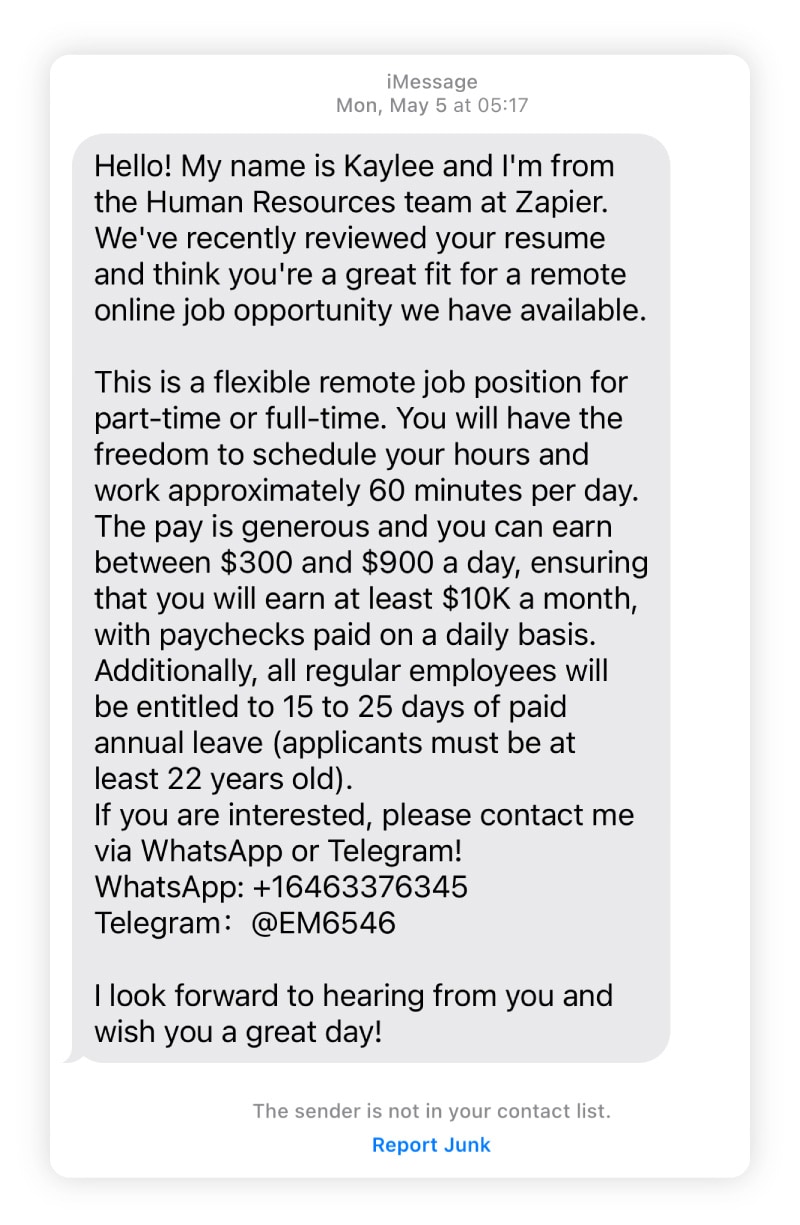 iMessage
Mon, May 5 at 05:17

Hello! My name is Kaylee and I'm from the Human Resources team at Zapier. We've recently reviewed your resume and think you're a great fit for a remote online job opportunity we have available.

This is a flexible remote job position for part-time or full-time. You will have the freedom to schedule your hours and work approximately 60 minutes per day. The pay is generous and you can earn between \$300 and \$900 a day, ensuring that you will earn at least \$10K a month, with paychecks paid on a daily basis. Additionally, all regular employees will be entitled to 15 to 25 days of paid annual leave (applicants must be at least 22 years old).
If you are interested, please contact me via WhatsApp or Telegram!
WhatsApp: +16463376345
Telegram： @EM6546

I look forward to hearing from you and wish you a great day!

The sender is not in your contact list.
Report Junk